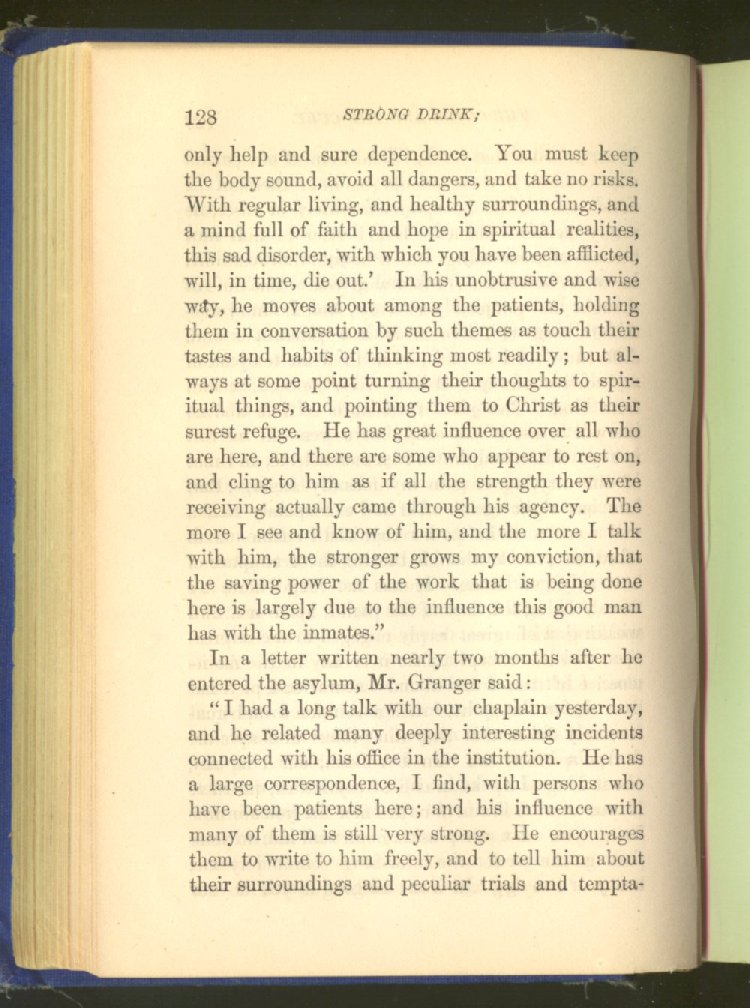 128 STRONG DRINK;

only help and sure dependence. You must keep the body sound, avoid all dangers, and take no risks. With regular living, and healthy surroundings, and a mind full of faith and hope in spiritual realities, this sad disorder, with which you have been afflicted, will, in time, die out.' In his unobtrusive and wise way, he moves about among the patients, holding them in conversation by such themes as touch their tastes and habits of thinking most readily; but always at some point turning their thoughts to spiritual things, and pointing them to Christ as their surest refuge. He has great influence over all who are here, and there are some who appear to rest on, and cling to him as if all the strength they were receiving actually came through his agency. The more I see and know of him, and the more I talk with him, the stronger grows my conviction, that the saving power of the work that is being done here is largely due to the influence this good man has with the inmates."

In a letter written nearly two months after he entered the asylum, Mr. Granger said:

"I had a long talk with our chaplain yesterday, and he related many deeply interesting incidents connected with his office in the institution. He has a large correspondence, I find, with persons who have been patients here; and his influence with many of them is still very strong. He encourages them to write to him freely, and to tell him about their surroundings and peculiar trials and tempta-